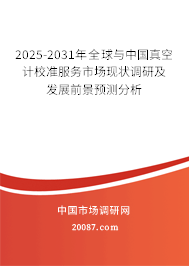 2025-2031年全球与中国真空计校准服务市场现状调研及发展前景预测分析

中国市场调研网

20087.com